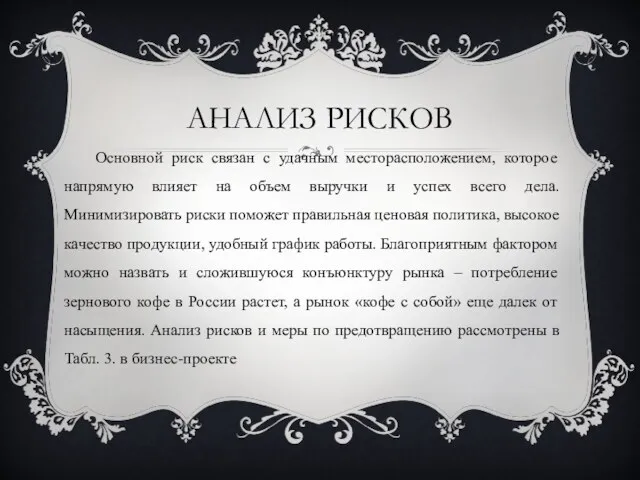 АНАЛИЗ РИСКОВ

Основной риск связан с удачным месторасположением, которое напрямую влияет на объем выручки и успех всего дела. Минимизировать риски поможет правильная ценовая политика, высокое качество продукции, удобный график работы. Благоприятным фактором можно назвать и сложившуюся конъюнктуру рынка – потребление зернового кофе в России растет, а рынок «кофе с собой» еще далек от насыщения. Анализ рисков и меры по предотвращению рассмотрены в Табл. 3. в бизнес-проекте